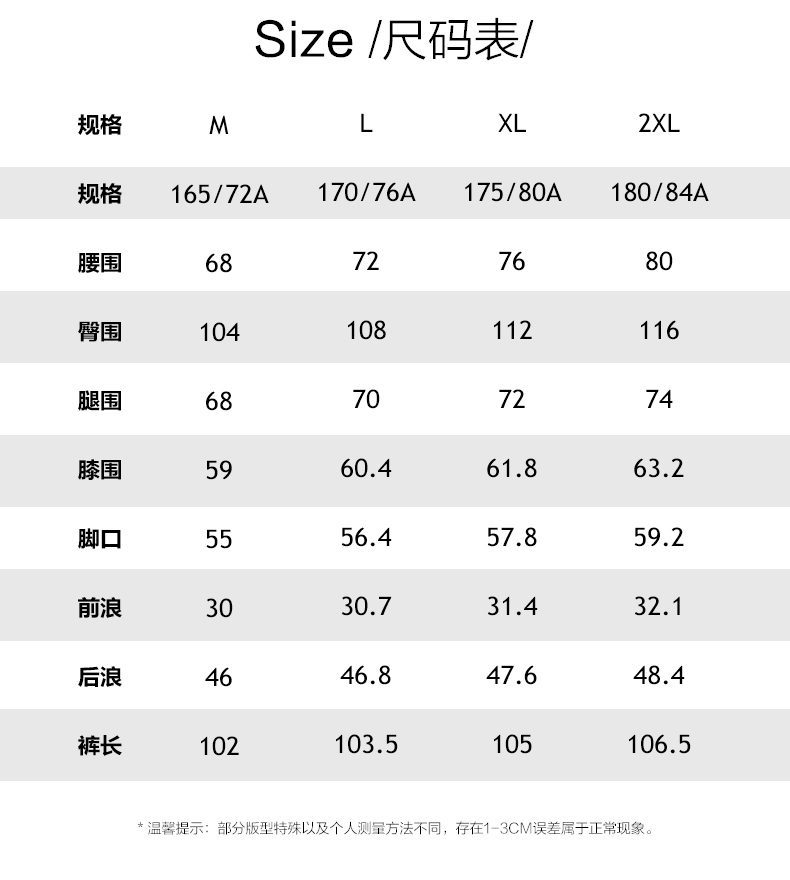 Size /尺码表/

| 规格 | M | L | XL | 2XL |
|---|---|---|---|---|
| 规格 | 165/72A | 170/76A | 175/80A | 180/84A |
| 腰围 | 68 | 72 | 76 | 80 |
| 臀围 | 104 | 108 | 112 | 116 |
| 腿围 | 68 | 70 | 72 | 74 |
| 膝围 | 59 | 60.4 | 61.8 | 63.2 |
| 脚口 | 55 | 56.4 | 57.8 | 59.2 |
| 前浪 | 30 | 30.7 | 31.4 | 32.1 |
| 后浪 | 46 | 46.8 | 47.6 | 48.4 |
| 裤长 | 102 | 103.5 | 105 | 106.5 |

* 温馨提示：部分版型特殊以及个人测量方法不同，存在1-3CM误差属于正常现象。